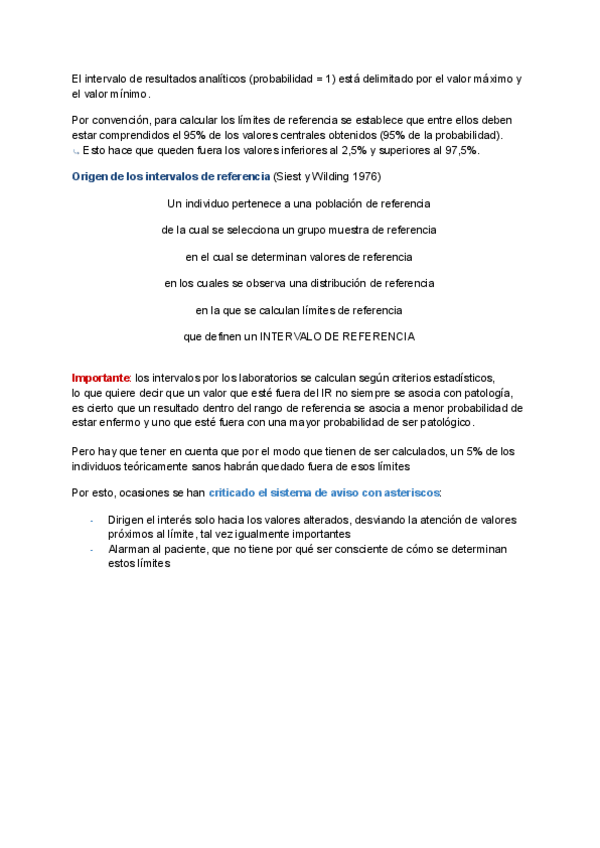 El intervalo de resultados analíticos (probabilidad = 1) está delimitado por el valor máximo y el valor mínimo.

Por convención, para calcular los límites de referencia se establece que entre ellos deben estar comprendidos el 95% de los valores centrales obtenidos (95% de la probabilidad).
↳ Esto hace que queden fuera los valores inferiores al 2,5% y superiores al 97,5%.

Origen de los intervalos de referencia (Siest y Wilding 1976)

Un individuo pertenece a una población de referencia

de la cual se selecciona un grupo muestra de referencia

en el cual se determinan valores de referencia

en los cuales se observa una distribución de referencia

en la que se calculan límites de referencia

que definen un INTERVALO DE REFERENCIA

Importante: los intervalos por los laboratorios se calculan según criterios estadísticos, lo que quiere decir que un valor que esté fuera del IR no siempre se asocia con patología, es cierto que un resultado dentro del rango de referencia se asocia a menor probabilidad de estar enfermo y uno que esté fuera con una mayor probabilidad de ser patológico.

Pero hay que tener en cuenta que por el modo que tienen de ser calculados, un 5% de los individuos teóricamente sanos habrán quedado fuera de esos límites

Por esto, ocasiones se han criticado el sistema de aviso con asteriscos:

- Dirigen el interés solo hacia los valores alterados, desviando la atención de valores próximos al límite, tal vez igualmente importantes
- Alarman al paciente, que no tiene por qué ser consciente de cómo se determinan estos límites